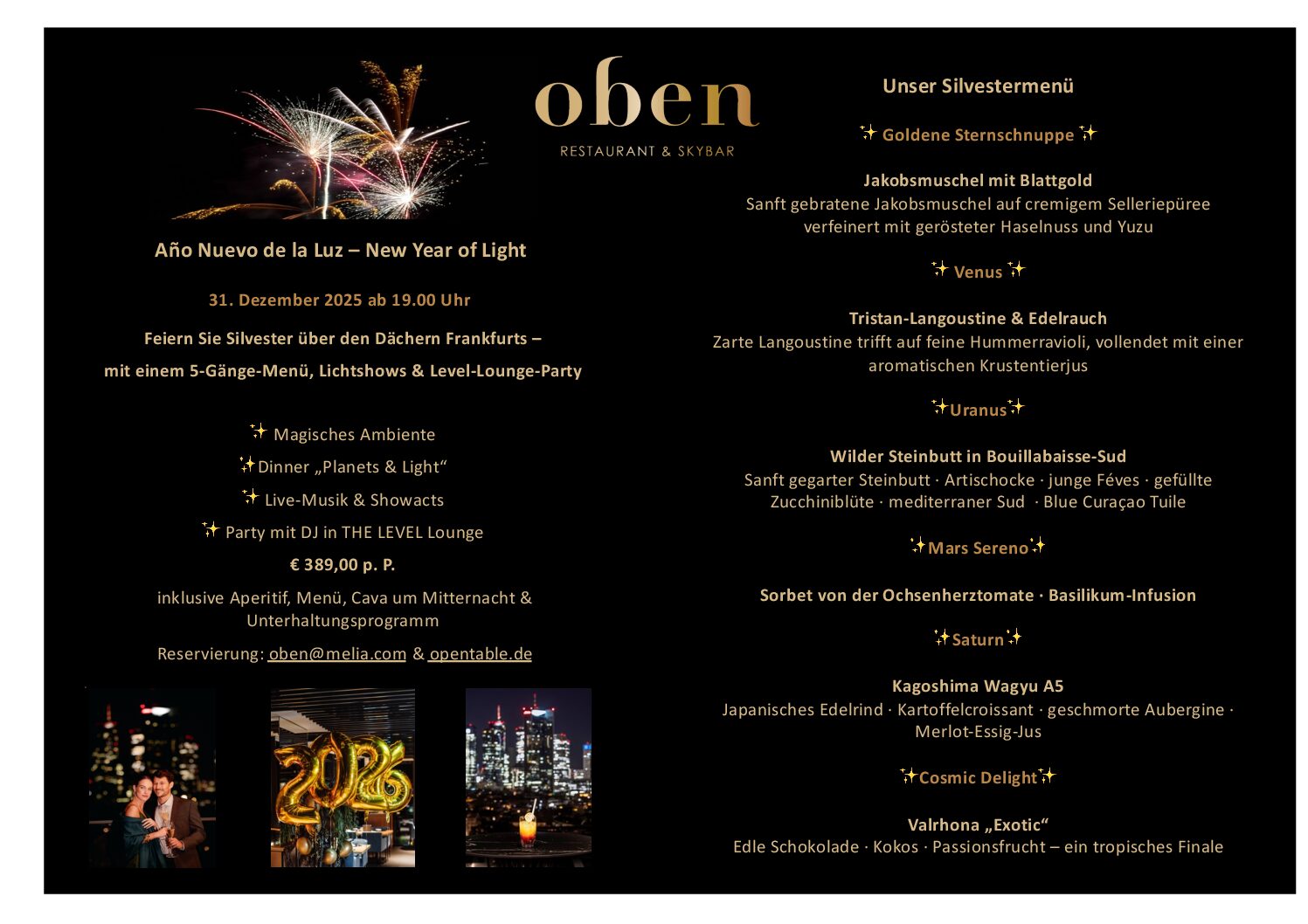 oben
RESTAURANT & SKYBAR

Año Nuevo de la Luz – New Year of Light

31. Dezember 2025 ab 19.00 Uhr

Feiern Sie Silvester über den Dächern Frankfurts – mit einem 5-Gänge-Menü, Lichtshows & Level-Lounge-Party

✨ Magisches Ambiente

✨Dinner „Planets & Light“

✨ Live-Musik & Showacts

✨ Party mit DJ in THE LEVEL Lounge

€ 389,00 p. P.

inklusive Aperitif, Menü, Cava um Mitternacht & Unterhaltungsprogramm

Reservierung: oben@melia.com & opentable.de

2026

Unser Silvestermenü

✨ Goldene Sternschnuppe ✨

Jakobsmuschel mit Blattgold
Sanft gebratene Jakobsmuschel auf cremigem Selleriepüree verfeinert mit gerösteter Haselnuss und Yuzu

✨ Venus ✨

Tristan-Langoustine & Edelrauch
Zarte Langoustine trifft auf feine Hummerravioli, vollendet mit einer aromatischen Krustentierjus

✨Uranus✨

Wilder Steinbutt in Bouillabaisse-Sud
Sanft gegarter Steinbutt · Artischocke · junge Féves · gefüllte Zucchiniblüte · mediterraner Sud · Blue Curaçao Tuile

✨Mars Sereno✨

Sorbet von der Ochsenherztomate · Basilikum-Infusion

✨Saturn✨

Kagoshima Wagyu A5
Japanisches Edelrind · Kartoffelcroissant · geschmorte Aubergine · Merlot-Essig-Jus

✨Cosmic Delight✨

Valrhona „Exotic“
Edle Schokolade · Kokos · Passionsfrucht – ein tropisches Finale